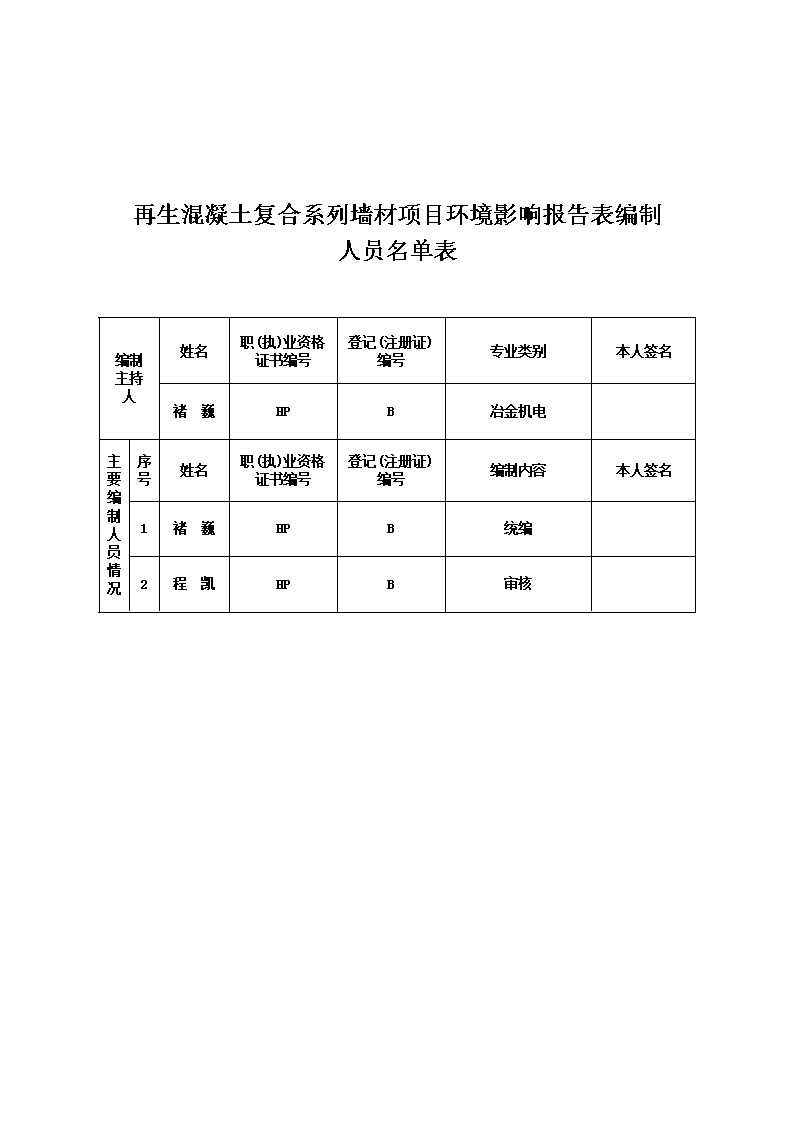 再生混凝土复合系列墙材项目环境影响报告表编制人员名单表

| 编制主持人 | | 姓名 | 职(执)业资格证书编号 | 登记(注册证)编号 | 专业类别 | 本人签名 |
|---|---|---|---|---|---|---|
| | | 褚 巍 | HP | B | 冶金机电 | |
| 主要编制人员情况 | 序号 | 姓名 | 职(执)业资格证书编号 | 登记(注册证)编号 | 编制内容 | 本人签名 |
| | 1 | 褚 巍 | HP | B | 统编 | |
| | 2 | 程 凯 | HP | B | 审核 | |